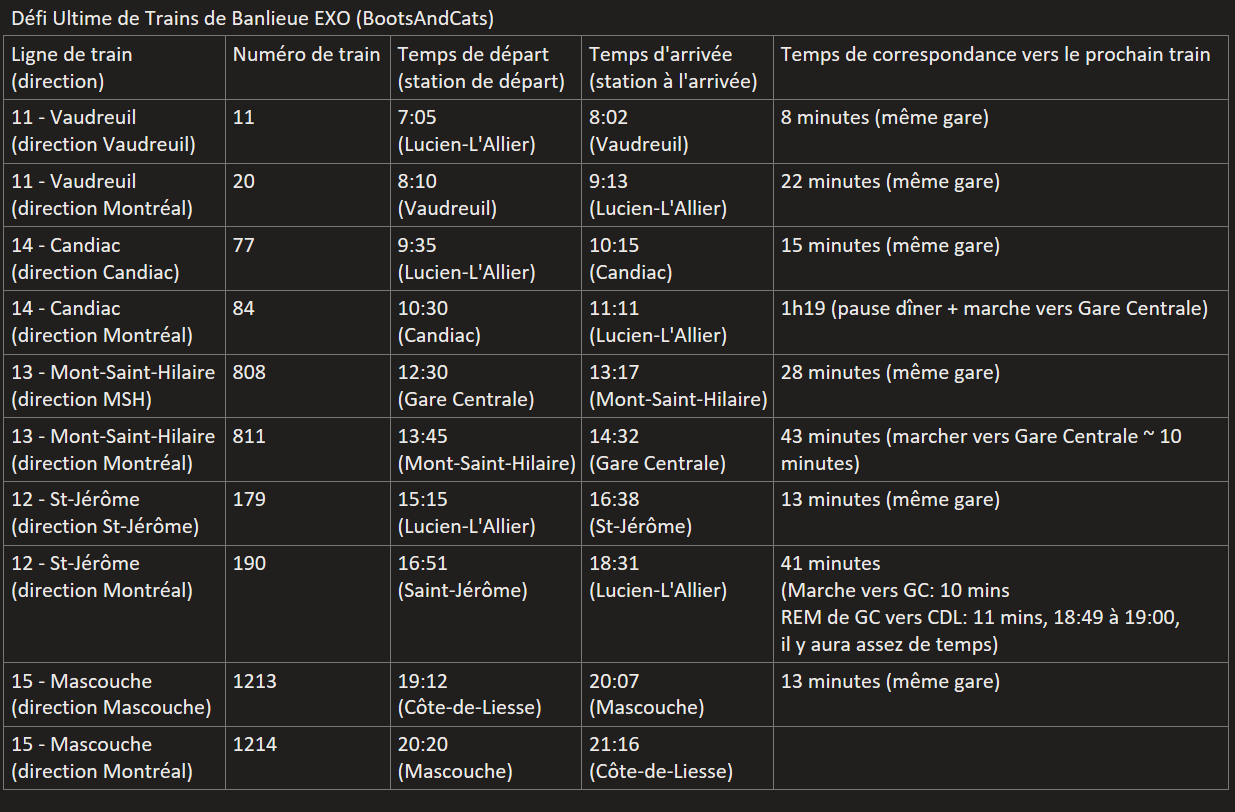 Défi Ultime de Trains de Banlieue EXO (BootsAndCats)

| Ligne de train (direction) | Numéro de train | Temps de départ (station de départ) | Temps d'arrivée (station à l'arrivée) | Temps de correspondance vers le prochain train |
|---|---|---|---|---|
| 11 - Vaudreuil (direction Vaudreuil) | 11 | 7:05 (Lucien-L'Allier) | 8:02 (Vaudreuil) | 8 minutes (même gare) |
| 11 - Vaudreuil (direction Montréal) | 20 | 8:10 (Vaudreuil) | 9:13 (Lucien-L'Allier) | 22 minutes (même gare) |
| 14 - Candiac (direction Candiac) | 77 | 9:35 (Lucien-L'Allier) | 10:15 (Candiac) | 15 minutes (même gare) |
| 14 - Candiac (direction Montréal) | 84 | 10:30 (Candiac) | 11:11 (Lucien-L'Allier) | 1h19 (pause dîner + marche vers Gare Centrale) |
| 13 - Mont-Saint-Hilaire (direction MSH) | 808 | 12:30 (Gare Centrale) | 13:17 (Mont-Saint-Hilaire) | 28 minutes (même gare) |
| 13 - Mont-Saint-Hilaire (direction Montréal) | 811 | 13:45 (Mont-Saint-Hilaire) | 14:32 (Gare Centrale) | 43 minutes (marcher vers Gare Centrale ~ 10 minutes) |
| 12 - St-Jérôme (direction St-Jérôme) | 179 | 15:15 (Lucien-L'Allier) | 16:38 (St-Jérôme) | 13 minutes (même gare) |
| 12 - St-Jérôme (direction Montréal) | 190 | 16:51 (Saint-Jérôme) | 18:31 (Lucien-L'Allier) | 41 minutes (Marche vers GC: 10 mins REM de GC vers CDL: 11 mins, 18:49 à 19:00, il y aura assez de temps) |
| 15 - Mascouche (direction Mascouche) | 1213 | 19:12 (Côte-de-Liesse) | 20:07 (Mascouche) | 13 minutes (même gare) |
| 15 - Mascouche (direction Montréal) | 1214 | 20:20 (Mascouche) | 21:16 (Côte-de-Liesse) | |